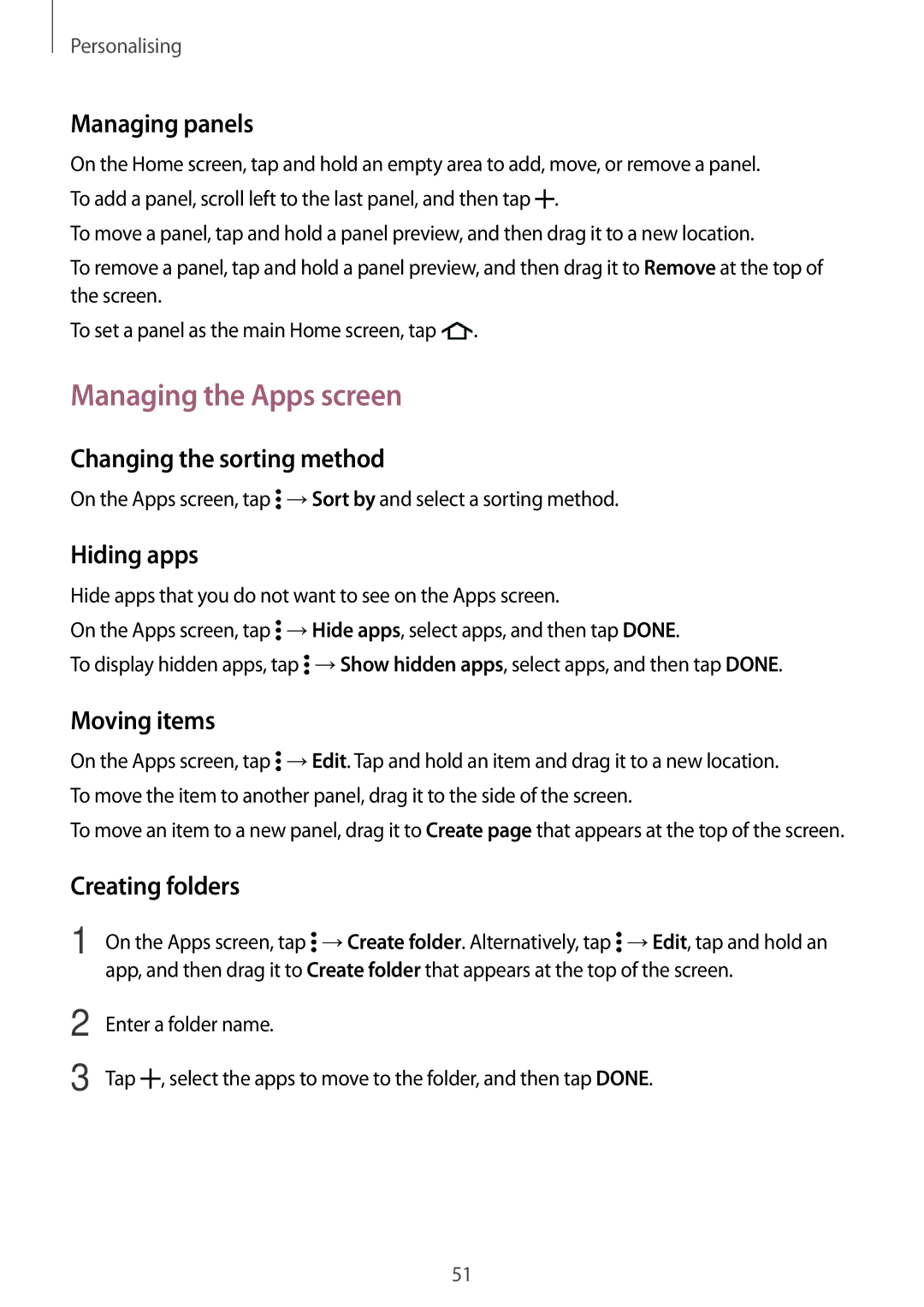 Personalising

Managing panels

On the Home screen, tap and hold an empty area to add, move, or remove a panel.

To add a panel, scroll left to the last panel, and then tap +.

To move a panel, tap and hold a panel preview, and then drag it to a new location.

To remove a panel, tap and hold a panel preview, and then drag it to Remove at the top of the screen.

To set a panel as the main Home screen, tap .

Managing the Apps screen

Changing the sorting method

On the Apps screen, tap ⋮ → Sort by and select a sorting method.

Hiding apps

Hide apps that you do not want to see on the Apps screen.

On the Apps screen, tap ⋮ → Hide apps, select apps, and then tap DONE.

To display hidden apps, tap ⋮ → Show hidden apps, select apps, and then tap DONE.

Moving items

On the Apps screen, tap ⋮ → Edit. Tap and hold an item and drag it to a new location.

To move the item to another panel, drag it to the side of the screen.

To move an item to a new panel, drag it to Create page that appears at the top of the screen.

Creating folders

1 On the Apps screen, tap ⋮ → Create folder. Alternatively, tap ⋮ → Edit, tap and hold an app, and then drag it to Create folder that appears at the top of the screen.

2 Enter a folder name.

3 Tap +, select the apps to move to the folder, and then tap DONE.

51